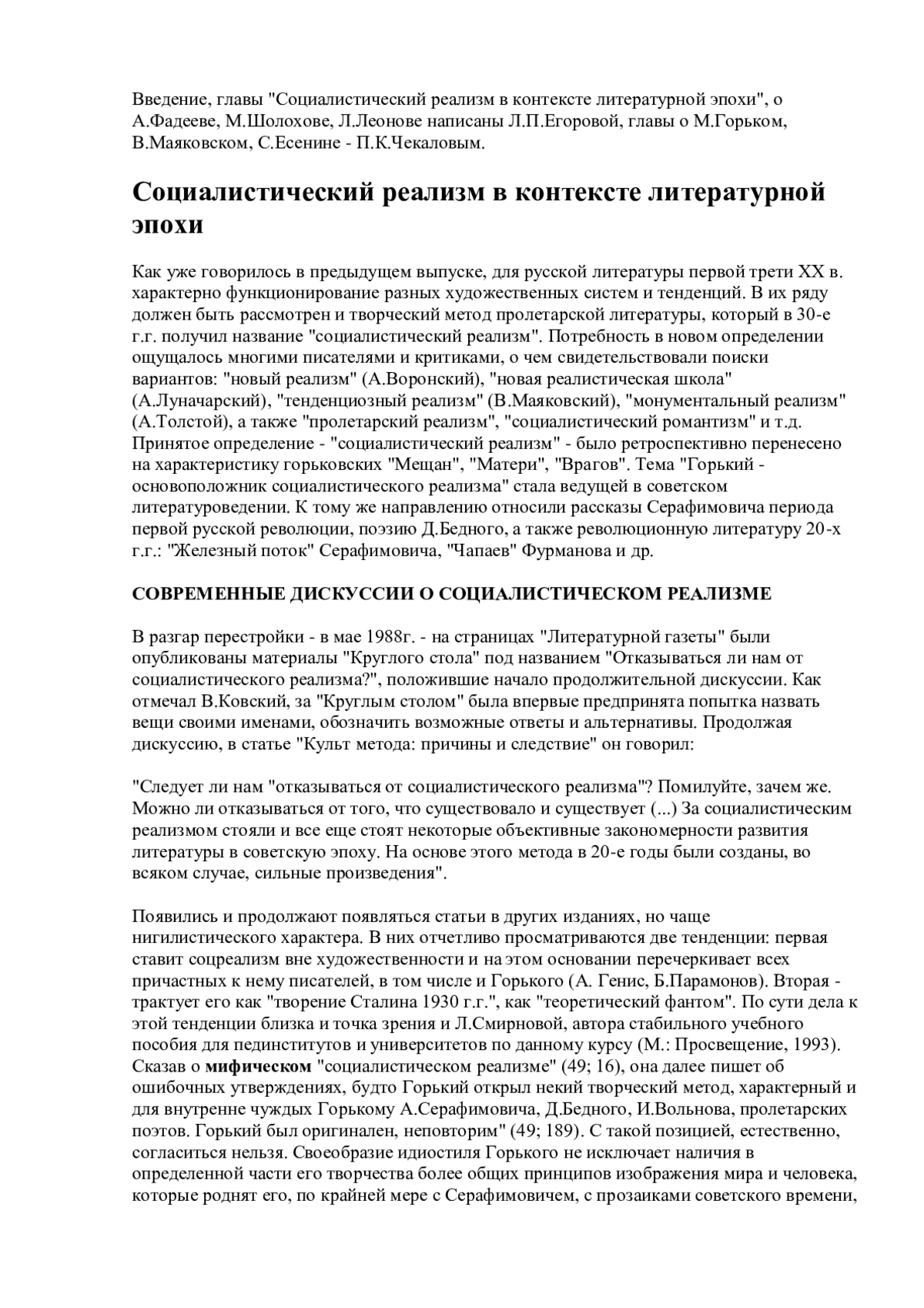 Введение, главы "Социалистический реализм в контексте литературной эпохи", о А.Фадееве, М.Шолохове, Л.Леонове написаны Л.П.Егоровой, главы о М.Горьком, В.Маяковском, С.Есенине - П.К.Чекаловым.

Социалистический реализм в контексте литературной эпохи

Как уже говорилось в предыдущем выпуске, для русской литературы первой трети XX в. характерно функционирование разных художественных систем и тенденций. В их ряду должен быть рассмотрен и творческий метод пролетарской литературы, который в 30-е г.г. получил название "социалистический реализм". Потребность в новом определении ощущалось многими писателями и критиками, о чем свидетельствовали поиски вариантов: "новый реализм" (А.Воронский), "новая реалистическая школа" (А.Луначарский), "тенденциозный реализм" (В.Маяковский), "монументальный реализм" (А.Толстой), а также "пролетарский реализм", "социалистический романтизм" и т.д. Принятое определение - "социалистический реализм" - было ретроспективно перенесено на характеристику горьковских "Мещан", "Матери", "Врагов". Тема "Горький - основоположник социалистического реализма" стала ведущей в советском литературоведении. К тому же направлению относили рассказы Серафимовича периода первой русской революции, поэзию Д.Бедного, а также революционную литературу 20-х г.г.: "Железный поток" Серафимовича, "Чапаев" Фурманова и др.

СОВРЕМЕННЫЕ ДИСКУССИИ О СОЦИАЛИСТИЧЕСКОМ РЕАЛИЗМЕ

В разгар перестройки - в мае 1988г. - на страницах "Литературной газеты" были опубликованы материалы "Круглого стола" под названием "Отказываться ли нам от социалистического реализма?", положившие начало продолжительной дискуссии. Как отмечал В.Ковский, за "Круглым столом" была впервые предпринята попытка назвать вещи своими именами, обозначить возможные ответы и альтернативы. Продолжая дискуссию, в статье "Культ метода: причины и следствие" он говорил:

"Следует ли нам "отказываться от социалистического реализма"? Помилуйте, зачем же. Можно ли отказываться от того, что существовало и существует (...) За социалистическим реализмом стояли и все еще стоят некоторые объективные закономерности развития литературы в советскую эпоху. На основе этого метода в 20-е годы были созданы, во всяком случае, сильные произведения".

Появились и продолжают появляться статьи в других изданиях, но чаще нигилистического характера. В них отчетливо просматриваются две тенденции: первая ставит соцреализм вне художественности и на этом основании перечеркивает всех причастных к нему писателей, в том числе и Горького (А. Генис, Б.Парамонов). Вторая - трактует его как "творение Сталина 1930 г.г.", как "теоретический фантом". По сути дела к этой тенденции близка и точка зрения и Л.Смирновой, автора стабильного учебного пособия для пединститутов и университетов по данному курсу (М.: Просвещение, 1993). Сказав о мифическом "социалистическом реализме" (49; 16), она далее пишет об ошибочных утверждениях, будто Горький открыл некий творческий метод, характерный и для внутренне чуждых Горькому А.Серафимовича, Д.Бедного, И.Вольнова, пролетарских поэтов. Горький был оригинален, неповторим" (49; 189). С такой позицией, естественно, согласиться нельзя. Своеобразие идиостиля Горького не исключает наличия в определенной части его творчества более общих принципов изображения мира и человека, которые роднят его, по крайней мере с Серафимовичем, с прозаиками советского времени,